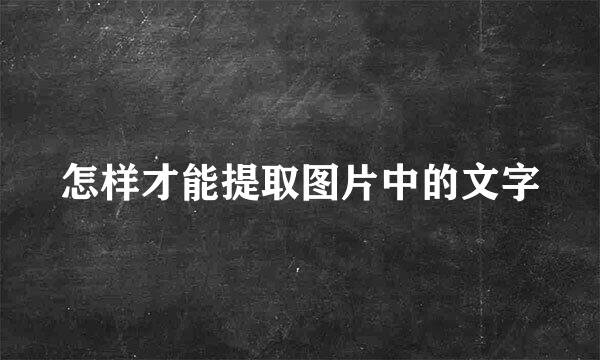 怎样才能提取图片中的文字